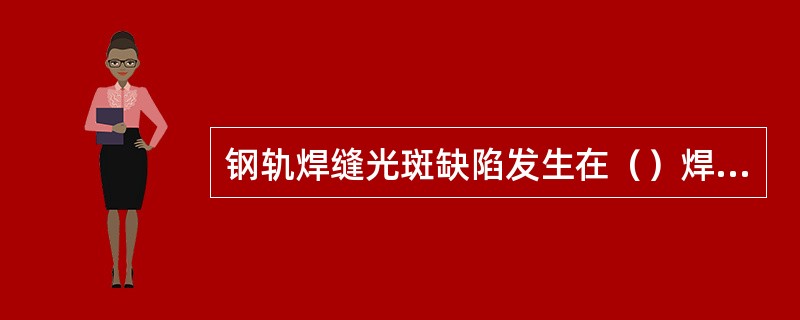 钢轨焊缝光斑缺陷发生在（）焊...